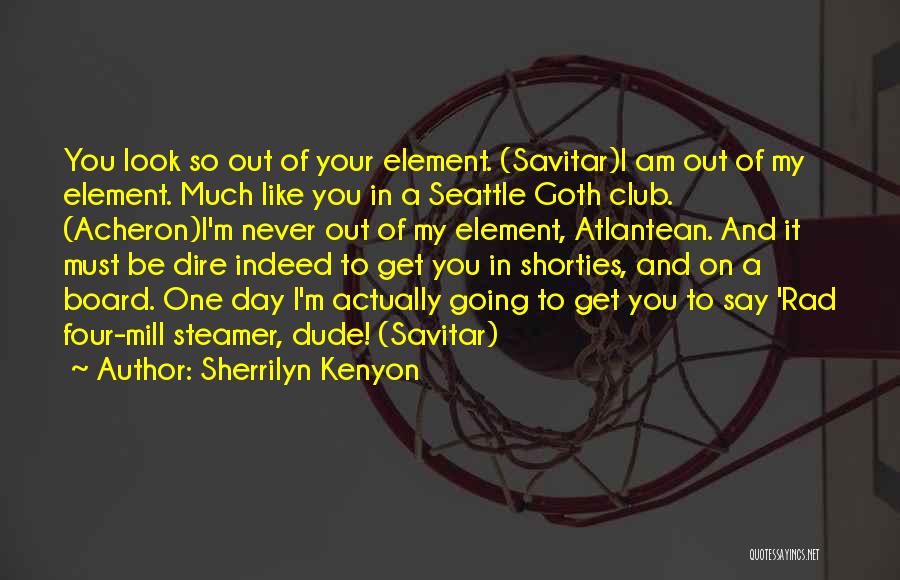 You look so out of your element. (Savitar)I am out of my element. Much like you in a Seattle Goth club. (Acheron)I'm never out of my element, Atlantean. And it must be dire indeed to get you in shorties, and on a board. One day I'm actually going to get you to say 'Rad four-mill steamer, dude! (Savitar)

~ Author: Sherrilyn Kenyon

QUOTESSAYINGS.NET